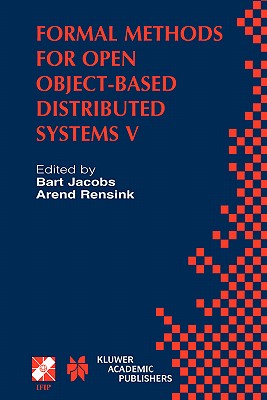 FORMAL METHODS FOR OPEN OBJECT-BASED DISTRIBUTED SYSTEMS V

Edited by
Bart Jacobs
Arend Rensink

IFIP

KLUWER ACADEMIC PUBLISHERS